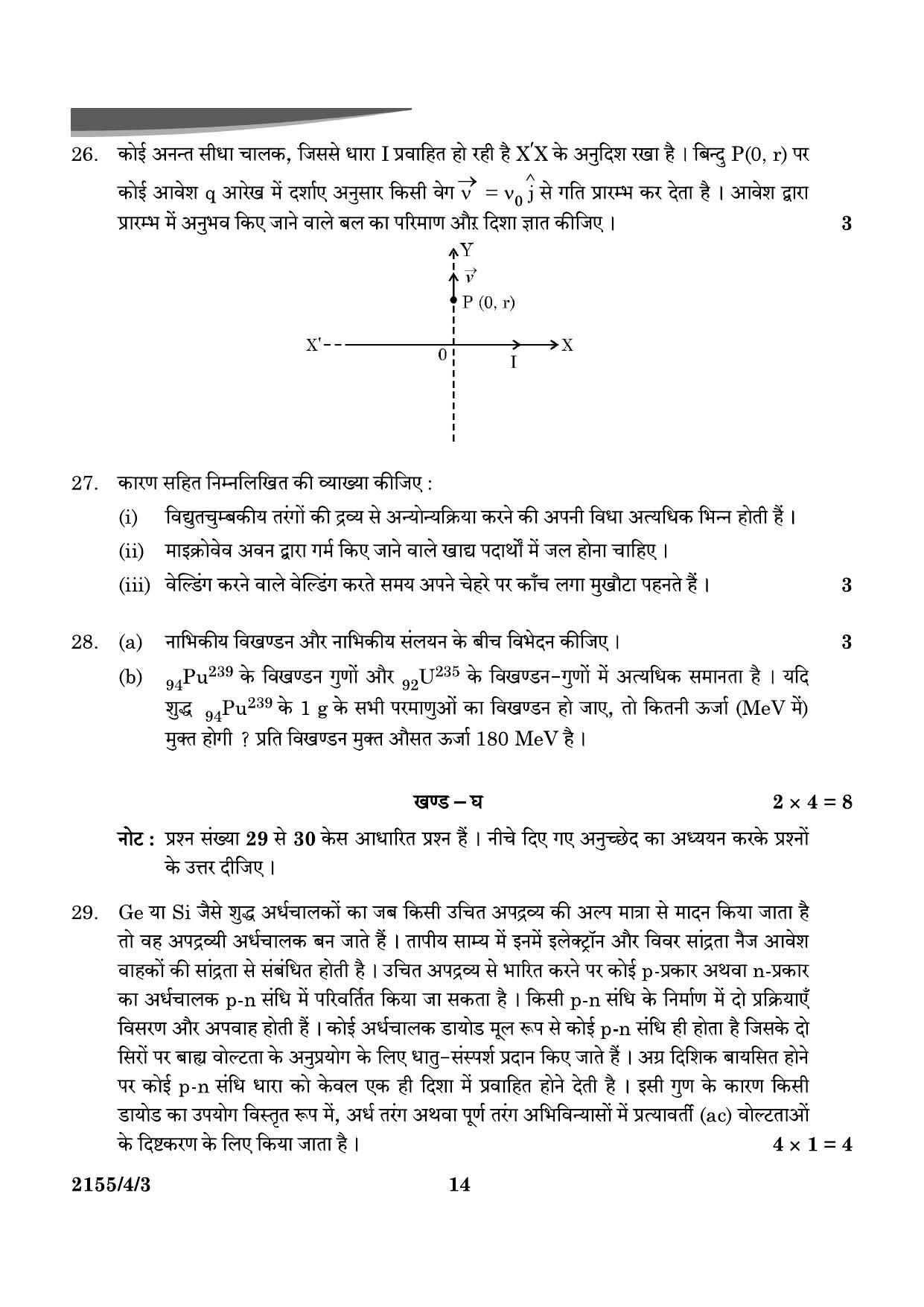 26. कोई अनन्त सीधा चालक, जिससे धारा I प्रवाहित हो रही है X′X के अनुदिश रखा है । बिन्दु P(0, r) पर कोई आवेश q आरेख में दर्शाए अनुसार किसी वेग $\vec{v} = v_0 \hat{j}$ से गति प्रारम्भ कर देता है । आवेश द्वारा प्रारम्भ में अनुभव किए जाने वाले बल का परिमाण और दिशा ज्ञात कीजिए । 3

Y
$\vec{v}$
P (0, r)
X'
0
I
X

27. कारण सहित निम्नलिखित की व्याख्या कीजिए :

(i) विद्युतचुम्बकीय तरंगों की द्रव्य से अन्योन्यक्रिया करने की अपनी विधा अत्यधिक भिन्न होती हैं ।

(ii) माइक्रोवेव अवन द्वारा गर्म किए जाने वाले खाद्य पदार्थों में जल होना चाहिए ।

(iii) वेल्डिंग करने वाले वेल्डिंग करते समय अपने चेहरे पर काँच लगा मुखौटा पहनते हैं । 3

28. (a) नाभिकीय विखण्डन और नाभिकीय संलयन के बीच विभेदन कीजिए । 3

(b) $_{94}Pu^{239}$ के विखण्डन गुणों और $_{92}U^{235}$ के विखण्डन-गुणों में अत्यधिक समानता है । यदि शुद्ध $_{94}Pu^{239}$ के 1 g के सभी परमाणुओं का विखण्डन हो जाए, तो कितनी ऊर्जा (MeV में) मुक्त होगी ? प्रति विखण्डन मुक्त औसत ऊर्जा 180 MeV है ।

खण्ड – घ $2 \times 4 = 8$

नोट : प्रश्न संख्या 29 से 30 केस आधारित प्रश्न हैं । नीचे दिए गए अनुच्छेद का अध्ययन करके प्रश्नों के उत्तर दीजिए ।

29. Ge या Si जैसे शुद्ध अर्धचालकों का जब किसी उचित अपद्रव्य की अल्प मात्रा से मादन किया जाता है तो वह अपद्रव्यी अर्धचालक बन जाते हैं । तापीय साम्य में इनमें इलेक्ट्रॉन और विवर सांद्रता नैज आवेश वाहकों की सांद्रता से संबंधित होती है । उचित अपद्रव्य से भारित करने पर कोई p-प्रकार अथवा n-प्रकार का अर्धचालक p-n संधि में परिवर्तित किया जा सकता है । किसी p-n संधि के निर्माण में दो प्रक्रियाएँ विसरण और अपवाह होती हैं । कोई अर्धचालक डायोड मूल रूप से कोई p-n संधि ही होता है जिसके दो सिरों पर बाह्य वोल्टता के अनुप्रयोग के लिए धातु-संस्पर्श प्रदान किए जाते हैं । अग्र दिशिक बायसित होने पर कोई p-n संधि धारा को केवल एक ही दिशा में प्रवाहित होने देती है । इसी गुण के कारण किसी डायोड का उपयोग विस्तृत रूप में, अर्ध तरंग अथवा पूर्ण तरंग अभिविन्यासों में प्रत्यावर्ती (ac) वोल्टताओं के दिष्टकरण के लिए किया जाता है । $4 \times 1 = 4$

2155/4/3 14